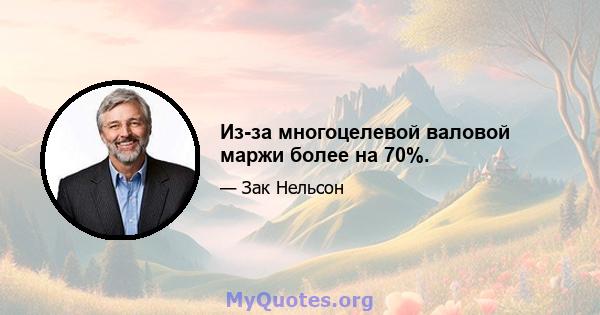 Из-за многоцелевой валовой маржи более на 70%.

— Зак Нельсон

MyQuotes.org